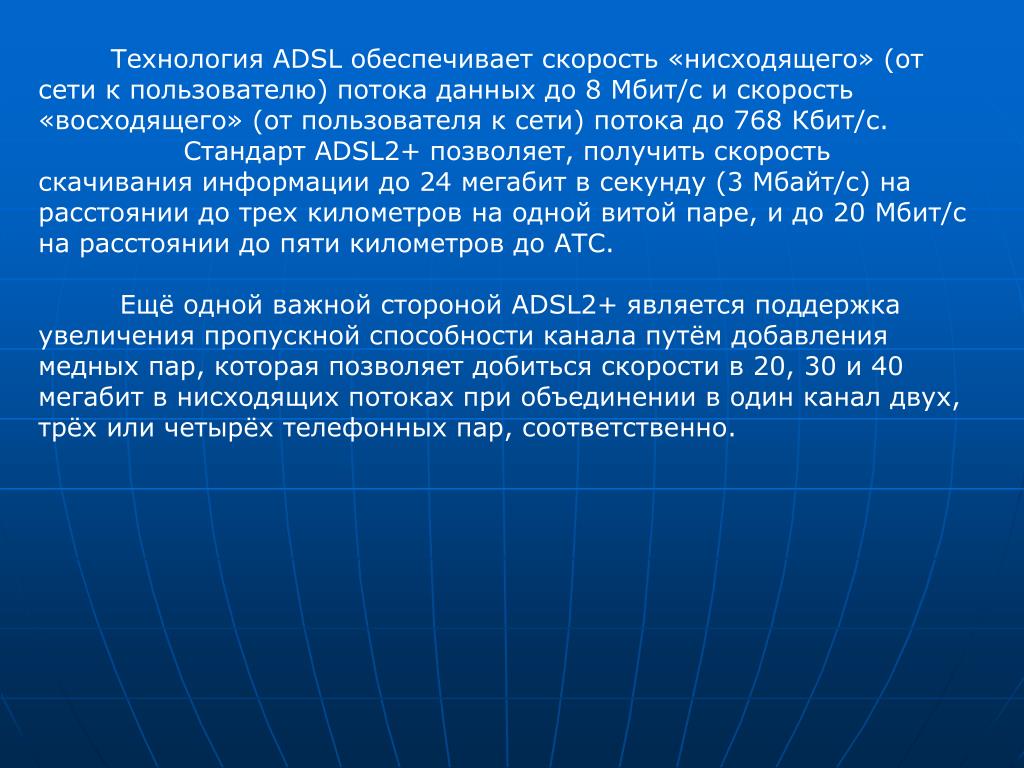 Технология ADSL обеспечивает скорость «нисходящего» (от сети к пользователю) потока данных до 8 Мбит/с и скорость «восходящего» (от пользователя к сети) потока до 768 Кбит/с.

Стандарт ADSL2+ позволяет, получить скорость скачивания информации до 24 мегабит в секунду (3 Мбайт/с) на расстоянии до трех километров на одной витой паре, и до 20 Мбит/с на расстоянии до пяти километров до АТС.

Ещё одной важной стороной ADSL2+ является поддержка увеличения пропускной способности канала путём добавления медных пар, которая позволяет добиться скорости в 20, 30 и 40 мегабит в нисходящих потоках при объединении в один канал двух, трёх или четырёх телефонных пар, соответственно.